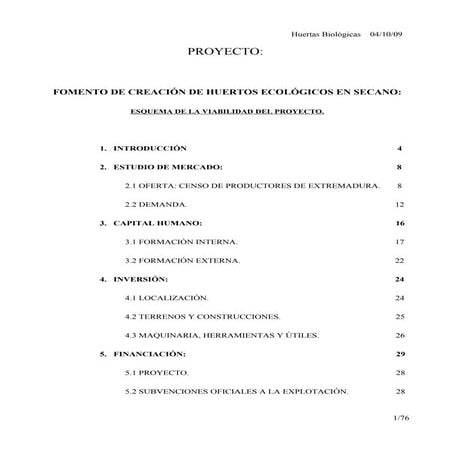 Huertas Biológicas 04/10/09

PROYECTO:

FOMENTO DE CREACIÓN DE HUERTOS ECOLÓGICOS EN SECANO:

ESQUEMA DE LA VIABILIDAD DEL PROYECTO.

1. INTRODUCCIÓN 4

2. ESTUDIO DE MERCADO: 8

2.1 OFERTA: CENSO DE PRODUCTORES DE EXTREMADURA. 8

2.2 DEMANDA. 12

3. CAPITAL HUMANO: 16

3.1 FORMACIÓN INTERNA. 17

3.2 FORMACIÓN EXTERNA. 22

4. INVERSIÓN: 24

4.1 LOCALIZACIÓN. 24

4.2 TERRENOS Y CONSTRUCCIONES. 25

4.3 MAQUINARIA, HERRAMIENTAS Y ÚTILES. 26

5. FINANCIACIÓN: 29

5.1 PROYECTO. 28

5.2 SUBVENCIONES OFICIALES A LA EXPLOTACIÓN. 28

1/76